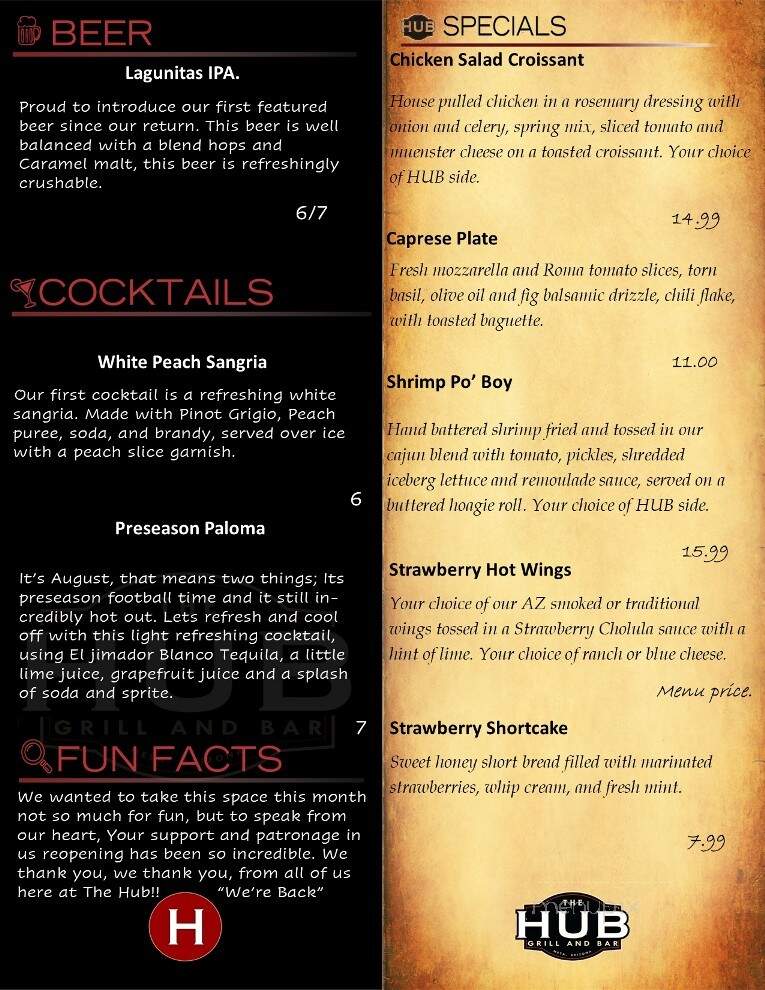 BEER

Lagunitas IPA.

Proud to introduce our first featured beer since our return. This beer is well balanced with a blend hops and Caramel malt, this beer is refreshingly crushable.

6/7

COCKTAILS

White Peach Sangria

Our first cocktail is a refreshing white sangria. Made with Pinot Grigio, Peach puree, soda, and brandy, served over ice with a peach slice garnish.

6

Preseason Paloma

It's August, that means two things; Its preseason football time and it still incredibly hot out. Lets refresh and cool off with this light refreshing cocktail, using El jimador Blanco Tequila, a little lime juice, grapefruit juice and a splash of soda and sprite.

7

HUB GRILL AND BAR

FUN FACTS

We wanted to take this space this month not so much for fun, but to speak from our heart, Your support and patronage in us reopening has been so incredible. We thank you, we thank you, from all of us here at The Hub!! "We're Back"

H

HUB SPECIALS

Chicken Salad Croissant

House pulled chicken in a rosemary dressing with onion and celery, spring mix, sliced tomato and muenster cheese on a toasted croissant. Your choice of HUB side.

14.99

Caprese Plate

Fresh mozzarella and Roma tomato slices, torn basil, olive oil and fig balsamic drizzle, chili flake, with toasted baguette.

11.00

Shrimp Po' Boy

Hand battered shrimp fried and tossed in our cajun blend with tomato, pickles, shredded iceberg lettuce and remoulade sauce, served on a buttered hoagie roll. Your choice of HUB side.

15.99

Strawberry Hot Wings

Your choice of our AZ smoked or traditional wings tossed in a Strawberry Cholula sauce with a hint of lime. Your choice of ranch or blue cheese.

Menu price.

Strawberry Shortcake

Sweet honey short bread filled with marinated strawberries, whip cream, and fresh mint.

7.99

THE HUB GRILL AND BAR